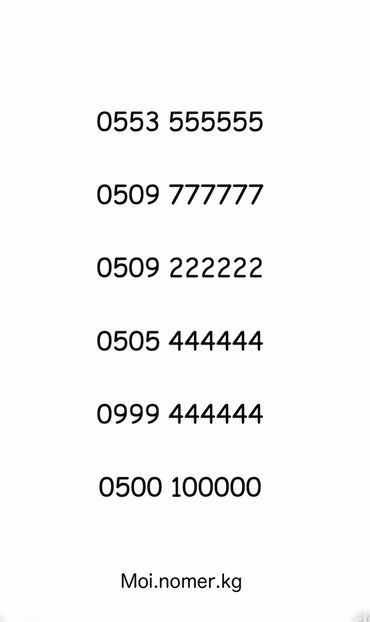 0553 555555

0509 777777

0509 222222

0505 444444

0999 444444

0500 100000

Moi.nomer.kg